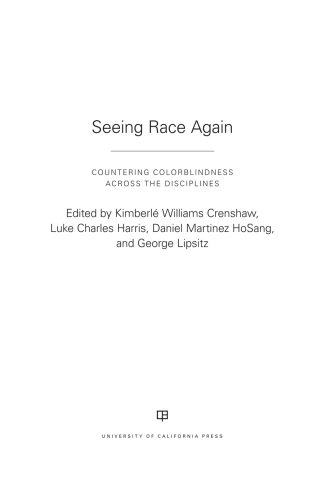 Seeing Race Again

COUNTERING COLORBLINDNESS ACROSS THE DISCIPLINES

Edited by Kimberlé Williams Crenshaw, Luke Charles Harris, Daniel Martinez HoSang, and George Lipsitz

UNIVERSITY OF CALIFORNIA PRESS